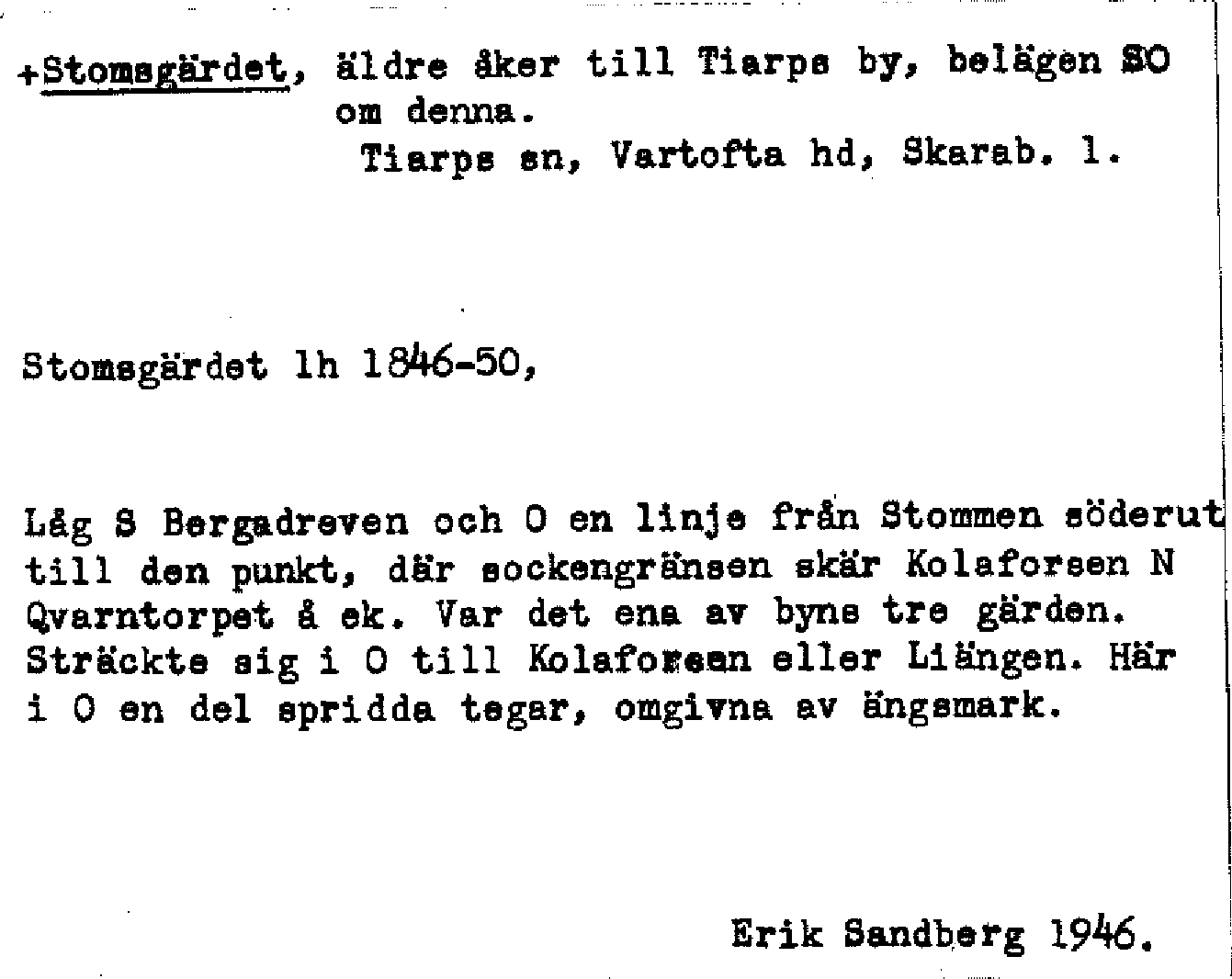 +Stomsgärdet, äldre åker till Tiarps by, belägen SO om denna.
Tiarps sn, Vartofta hd, Skarab. l.

Stomsgärdet lh 1846-50,

Låg S Bergadreven och O en linje från Stommen söderut till den punkt, där sockengränsen skär Kolaforsen N Qvarntorpet å ek. Var det ena av byns tre gärden. Sträckte sig i O till Kolaforsen eller Liängen. Här i O en del spridda tegar, omgivna av ängsmark.

Erik Sandberg 1946.